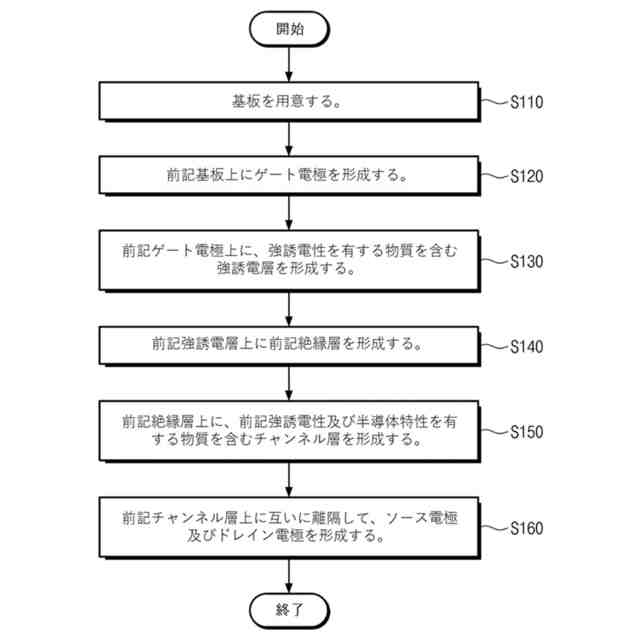 開始

基板を用意する。

S110

前記基板上にゲート電極を形成する。

S120

前記ゲート電極上に、強誘電性を有する物質を含む強誘電層を形成する。

S130

前記強誘電層上に前記絶縁層を形成する。

S140

前記絶縁層上に、前記強誘電性及び半導体特性を有する物質を含むチャンネル層を形成する。

S150

前記チャンネル層上に互いに離隔して、ソース電極及びドレイン電極を形成する。

S160

終了